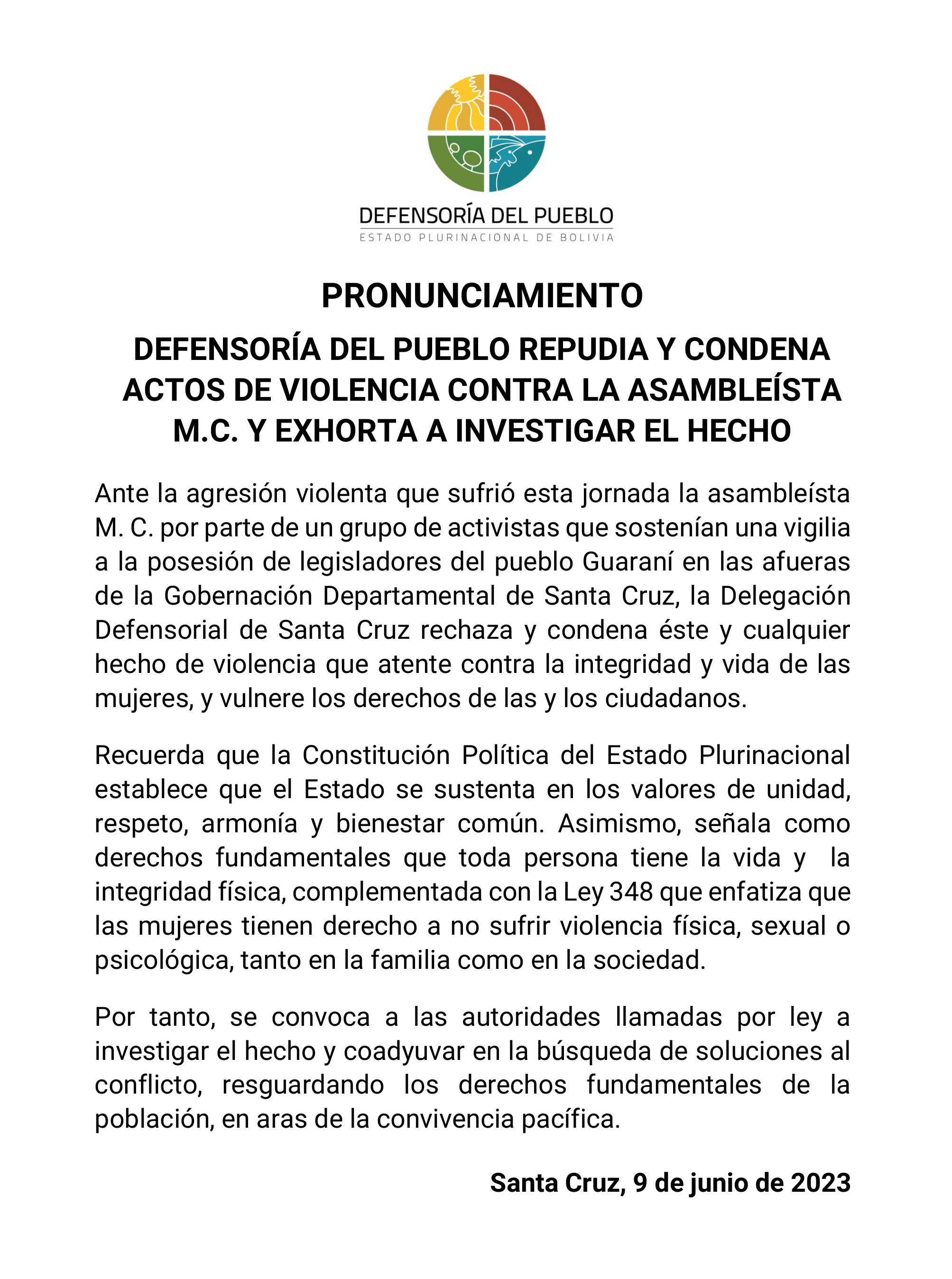 DEFENSORÍA DEL PUEBLO
ESTADO PLURINACIONAL DE BOLIVIA

PRONUNCIAMIENTO

DEFENSORÍA DEL PUEBLO REPUDIA Y CONDENA ACTOS DE VIOLENCIA CONTRA LA ASAMBLEÍSTA M.C. Y EXHORTA A INVESTIGAR EL HECHO

Ante la agresión violenta que sufrió esta jornada la asambleísta M. C. por parte de un grupo de activistas que sostenían una vigilia a la posesión de legisladores del pueblo Guaraní en las afueras de la Gobernación Departamental de Santa Cruz, la Delegación Defensorial de Santa Cruz rechaza y condena éste y cualquier hecho de violencia que atente contra la integridad y vida de las mujeres, y vulnere los derechos de las y los ciudadanos.

Recuerda que la Constitución Política del Estado Plurinacional establece que el Estado se sustenta en los valores de unidad, respeto, armonía y bienestar común. Asimismo, señala como derechos fundamentales que toda persona tiene la vida y la integridad física, complementada con la Ley 348 que enfatiza que las mujeres tienen derecho a no sufrir violencia física, sexual o psicológica, tanto en la familia como en la sociedad.

Por tanto, se convoca a las autoridades llamadas por ley a investigar el hecho y coadyuvar en la búsqueda de soluciones al conflicto, resguardando los derechos fundamentales de la población, en aras de la convivencia pacífica.

Santa Cruz, 9 de junio de 2023